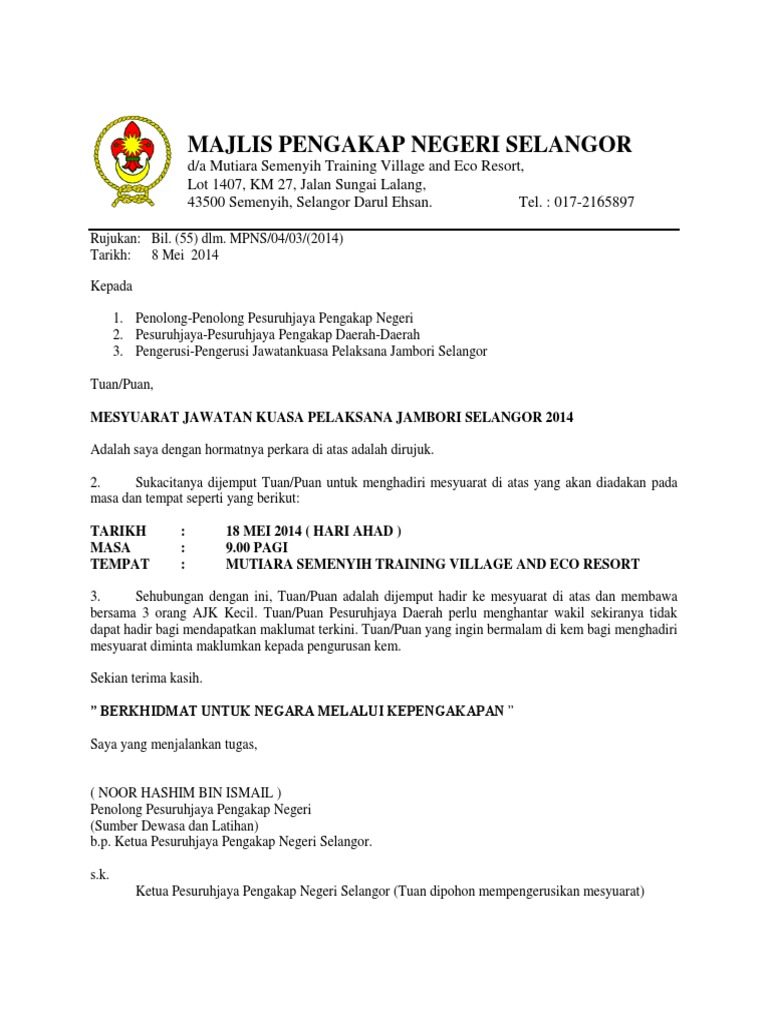 MAJLIS PENGAKAP NEGERI SELANGOR
d/a Mutiara Semenyih Training Village and Eco Resort,
Lot 1407, KM 27, Jalan Sungai Lalang,
43500 Semenyih, Selangor Darul Ehsan. Tel. : 017-2165897

Rujukan: Bil. (55) dlm. MPNS/04/03/(2014)
Tarikh: 8 Mei 2014

Kepada

1. Penolong-Penolong Pesuruhjaya Pengakap Negeri
2. Pesuruhjaya-Pesuruhjaya Pengakap Daerah-Daerah
3. Pengerusi-Pengerusi Jawatankuasa Pelaksana Jambori Selangor

Tuan/Puan,

MESYUARAT JAWATAN KUASA PELAKSANA JAMBORI SELANGOR 2014

Adalah saya dengan hormatnya perkara di atas adalah dirujuk.

2. Sukacitanya dijemput Tuan/Puan untuk menghadiri mesyuarat di atas yang akan diadakan pada masa dan tempat seperti yang berikut:

TARIKH : 18 MEI 2014 ( HARI AHAD )
MASA : 9.00 PAGI
TEMPAT : MUTIARA SEMENYIH TRAINING VILLAGE AND ECO RESORT

3. Sehubungan dengan ini, Tuan/Puan adalah dijemput hadir ke mesyuarat di atas dan membawa bersama 3 orang AJK Kecil. Tuan/Puan Pesuruhjaya Daerah perlu menghantar wakil sekiranya tidak dapat hadir bagi mendapatkan maklumat terkini. Tuan/Puan yang ingin bermalam di kem bagi menghadiri mesyuarat diminta maklumkan kepada pengurusan kem.

Sekian terima kasih.

" BERKHIDMAT UNTUK NEGARA MELALUI KEPENGAKAPAN "

Saya yang menjalankan tugas,

( NOOR HASHIM BIN ISMAIL )
Penolong Pesuruhjaya Pengakap Negeri
(Sumber Dewasa dan Latihan)
b.p. Ketua Pesuruhjaya Pengakap Negeri Selangor.

s.k.
Ketua Pesuruhjaya Pengakap Negeri Selangor (Tuan dipohon mempengerusikan mesyuarat)